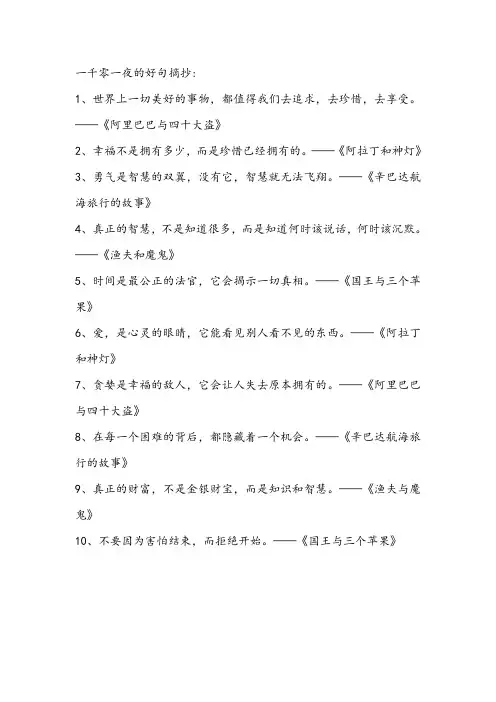 一千零一夜的好句摘抄：

1、世界上一切美好的事物，都值得我们去追求，去珍惜，去享受。——《阿里巴巴与四十大盗》

2、幸福不是拥有多少，而是珍惜已经拥有的。——《阿拉丁和神灯》

3、勇气是智慧的双翼，没有它，智慧就无法飞翔。——《辛巴达航海旅行的故事》

4、真正的智慧，不是知道很多，而是知道何时该说话，何时该沉默。——《渔夫和魔鬼》

5、时间是最公正的法官，它会揭示一切真相。——《国王与三个苹果》

6、爱，是心灵的眼睛，它能看见别人看不见的东西。——《阿拉丁和神灯》

7、贪婪是幸福的敌人，它会让人失去原本拥有的。——《阿里巴巴与四十大盗》

8、在每一个困难的背后，都隐藏着一个机会。——《辛巴达航海旅行的故事》

9、真正的财富，不是金银财宝，而是知识和智慧。——《渔夫与魔鬼》

10、不要因为害怕结束，而拒绝开始。——《国王与三个苹果》